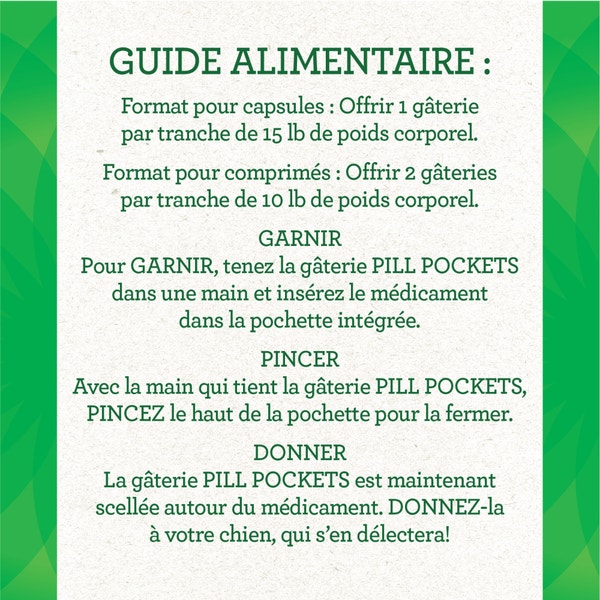 GUIDE ALIMENTAIRE :

Format pour capsules : Offrir 1 gâterie par tranche de 15 lb de poids corporel.

Format pour comprimés : Offrir 2 gâteries par tranche de 10 lb de poids corporel.

GARNIR
Pour GARNIR, tenez la gâterie PILL POCKETS dans une main et insérez le médicament dans la pochette intégrée.

PINCER
Avec la main qui tient la gâterie PILL POCKETS, PINCEZ le haut de la pochette pour la fermer.

DONNER
La gâterie PILL POCKETS est maintenant scellée autour du médicament. DONNEZ-la à votre chien, qui s'en délectera!